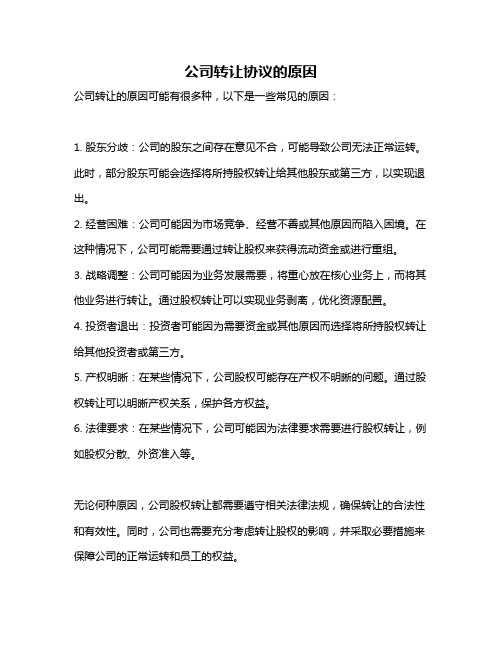 公司转让协议的原因

公司转让的原因可能有很多种，以下是一些常见的原因：

1. 股东分歧：公司的股东之间存在意见不合，可能导致公司无法正常运转。此时，部分股东可能会选择将所持股权转让给其他股东或第三方，以实现退出。

2. 经营困难：公司可能因为市场竞争、经营不善或其他原因而陷入困境。在这种情况下，公司可能需要通过转让股权来获得流动资金或进行重组。

3. 战略调整：公司可能因为业务发展需要，将重心放在核心业务上，而将其他业务进行转让。通过股权转让可以实现业务剥离，优化资源配置。

4. 投资者退出：投资者可能因为需要资金或其他原因而选择将所持股权转让给其他投资者或第三方。

5. 产权明晰：在某些情况下，公司股权可能存在产权不明晰的问题。通过股权转让可以明晰产权关系，保护各方权益。

6. 法律要求：在某些情况下，公司可能因为法律要求需要进行股权转让，例如股权分散、外资准入等。

无论何种原因，公司股权转让都需要遵守相关法律法规，确保转让的合法性和有效性。同时，公司也需要充分考虑转让股权的影响，并采取必要措施来保障公司的正常运转和员工的权益。